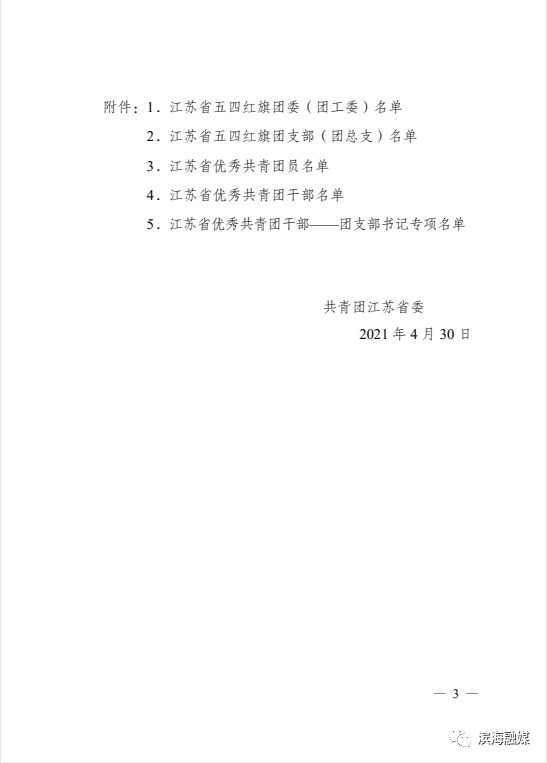 附件：1．江苏省五四红旗团委（团工委）名单

2．江苏省五四红旗团支部（团总支）名单

3．江苏省优秀共青团员名单

4．江苏省优秀共青团干部名单

5．江苏省优秀共青团干部——团支部书记专项名单

共青团江苏省委

2021 年 4 月 30 日

— 3 —

滨海融媒